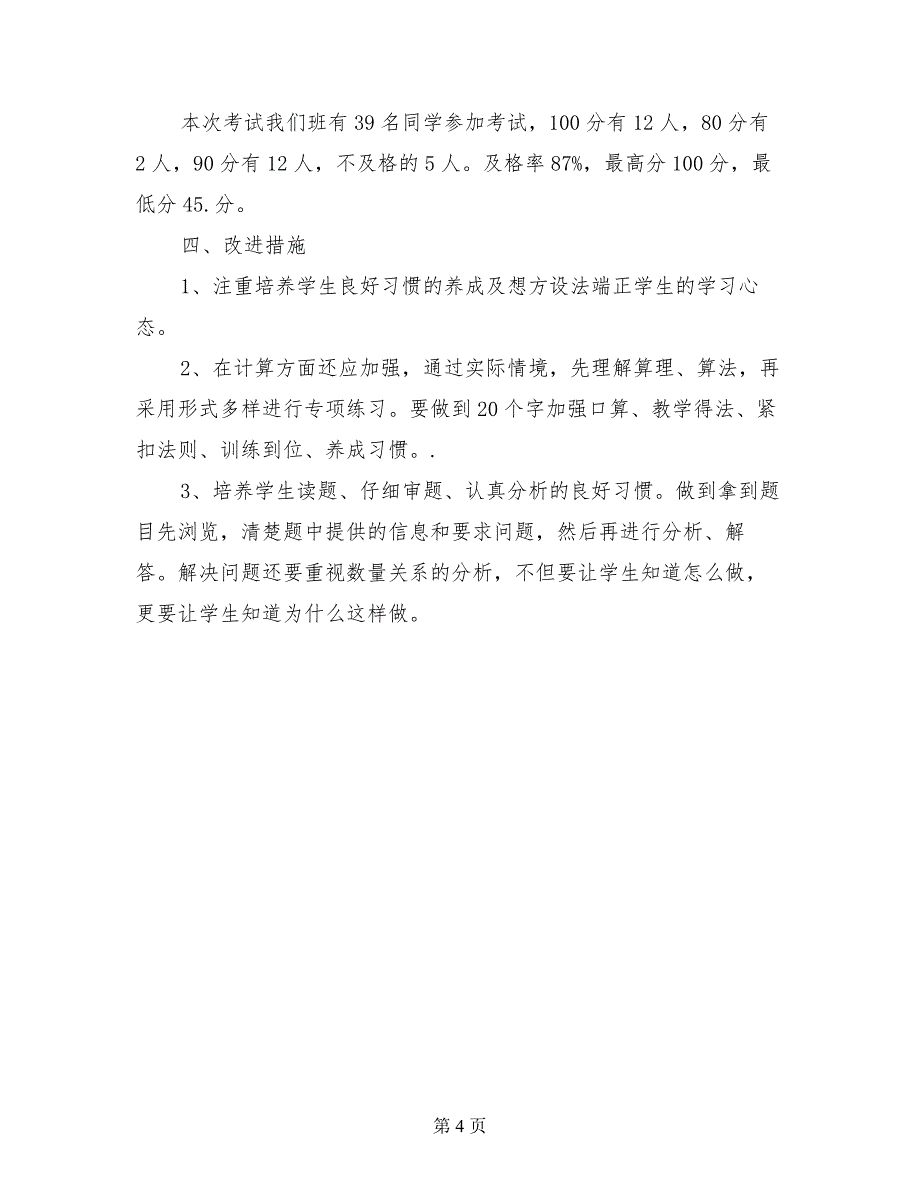 本次考试我们班有39名同学参加考试，100分有12人，80分有2人，90分有12人，不及格的5人。及格率87%，最高分100分，最低分45.分。

四、改进措施

1、注重培养学生良好习惯的养成及想方设法端正学生的学习心态。

2、在计算方面还应加强，通过实际情境，先理解算理、算法，再采用形式多样进行专项练习。要做到20个字加强口算、教学得法、紧扣法则、训练到位、养成习惯。.

3、培养学生读题、仔细审题、认真分析的良好习惯。做到拿到题目先浏览，清楚题中提供的信息和要求问题，然后再进行分析、解答。解决问题还要重视数量关系的分析，不但要让学生知道怎么做，更要让学生知道为什么这样做。

第4页